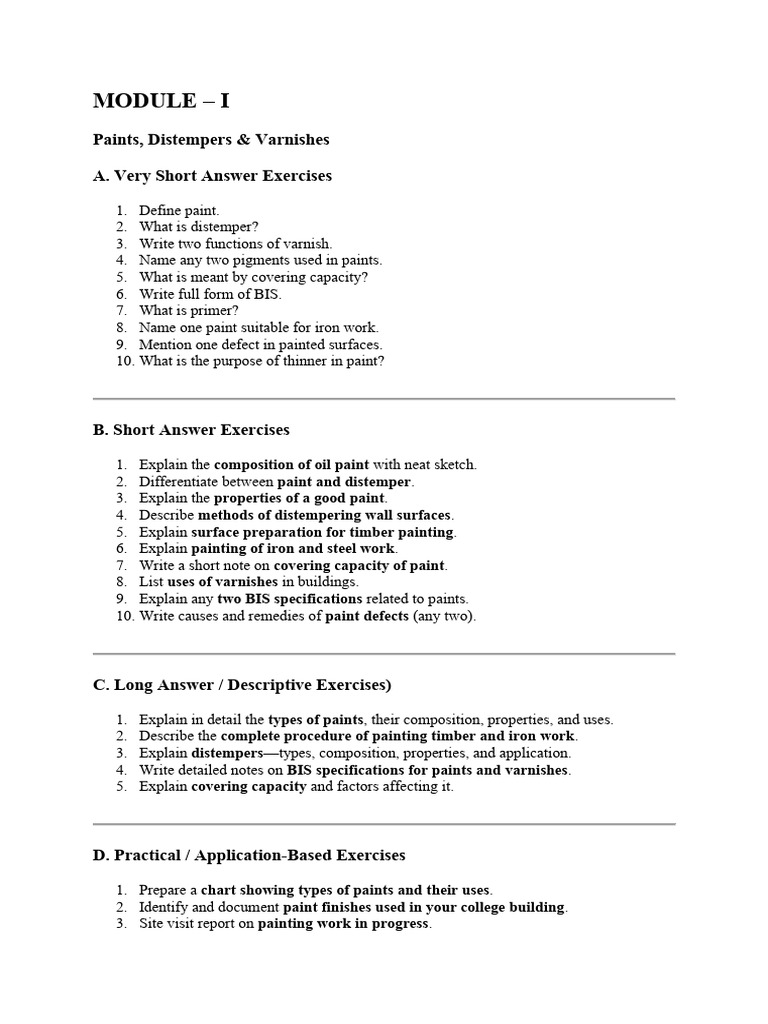 MODULE – I

Paints, Distempers & Varnishes

A. Very Short Answer Exercises

1. Define paint.
2. What is distemper?
3. Write two functions of varnish.
4. Name any two pigments used in paints.
5. What is meant by covering capacity?
6. Write full form of BIS.
7. What is primer?
8. Name one paint suitable for iron work.
9. Mention one defect in painted surfaces.
10. What is the purpose of thinner in paint?

B. Short Answer Exercises

1. Explain the composition of oil paint with neat sketch.
2. Differentiate between paint and distemper.
3. Explain the properties of a good paint.
4. Describe methods of distempering wall surfaces.
5. Explain surface preparation for timber painting.
6. Explain painting of iron and steel work.
7. Write a short note on covering capacity of paint.
8. List uses of varnishes in buildings.
9. Explain any two BIS specifications related to paints.
10. Write causes and remedies of paint defects (any two).

C. Long Answer / Descriptive Exercises)

1. Explain in detail the types of paints, their composition, properties, and uses.
2. Describe the complete procedure of painting timber and iron work.
3. Explain distempers—types, composition, properties, and application.
4. Write detailed notes on BIS specifications for paints and varnishes.
5. Explain covering capacity and factors affecting it.

D. Practical / Application-Based Exercises

1. Prepare a chart showing types of paints and their uses.
2. Identify and document paint finishes used in your college building.
3. Site visit report on painting work in progress.